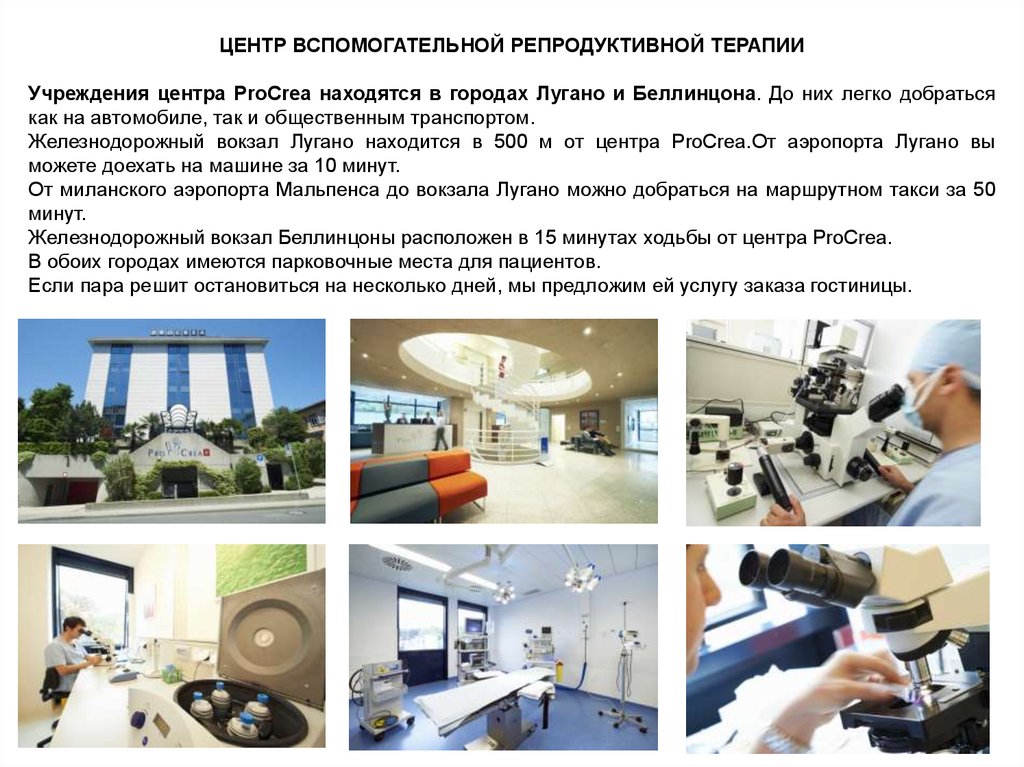 ЦЕНТР ВСПОМОГАТЕЛЬНОЙ РЕПРОДУКТИВНОЙ ТЕРАПИИ

Учреждения центра ProCrea находятся в городах Лугано и Беллинцона. До них легко добраться как на автомобиле, так и общественным транспортом.
Железнодорожный вокзал Лугано находится в 500 м от центра ProCrea.От аэропорта Лугано вы можете доехать на машине за 10 минут.
От миланского аэропорта Мальпенса до вокзала Лугано можно добраться на маршрутном такси за 50 минут.
Железнодорожный вокзал Беллинцоны расположен в 15 минутах ходьбы от центра ProCrea.
В обоих городах имеются парковочные места для пациентов.
Если пара решит остановиться на несколько дней, мы предложим ей услугу заказа гостиницы.

ProCrea